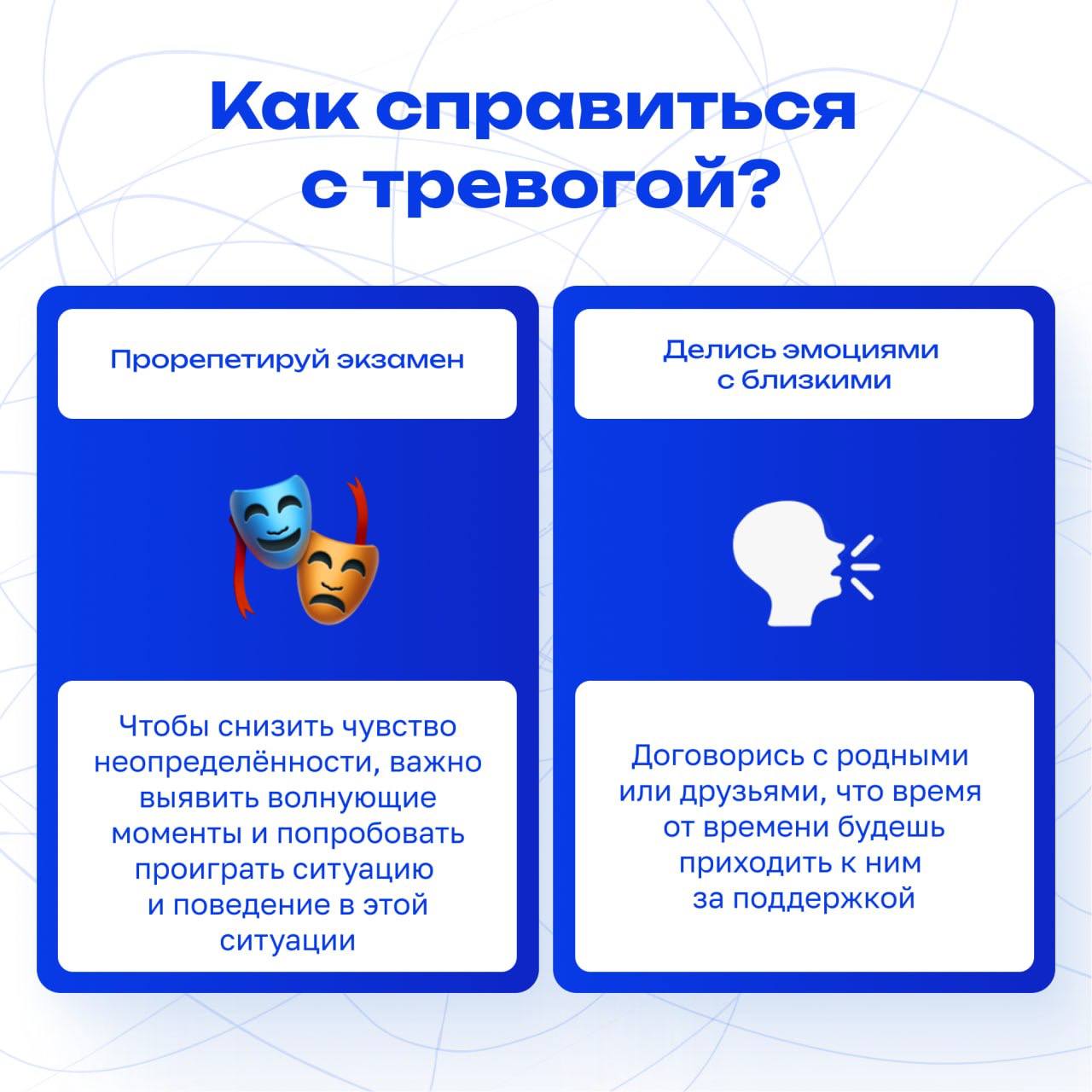 Как справиться с тревогой?

Прорепетируй экзамен

Чтобы снизить чувство неопределённости, важно выявить волнующие моменты и попробовать проиграть ситуацию и поведение в этой ситуации

Делись эмоциями с близкими

Договорись с родными или друзьями, что время от времени будешь приходить к ним за поддержкой